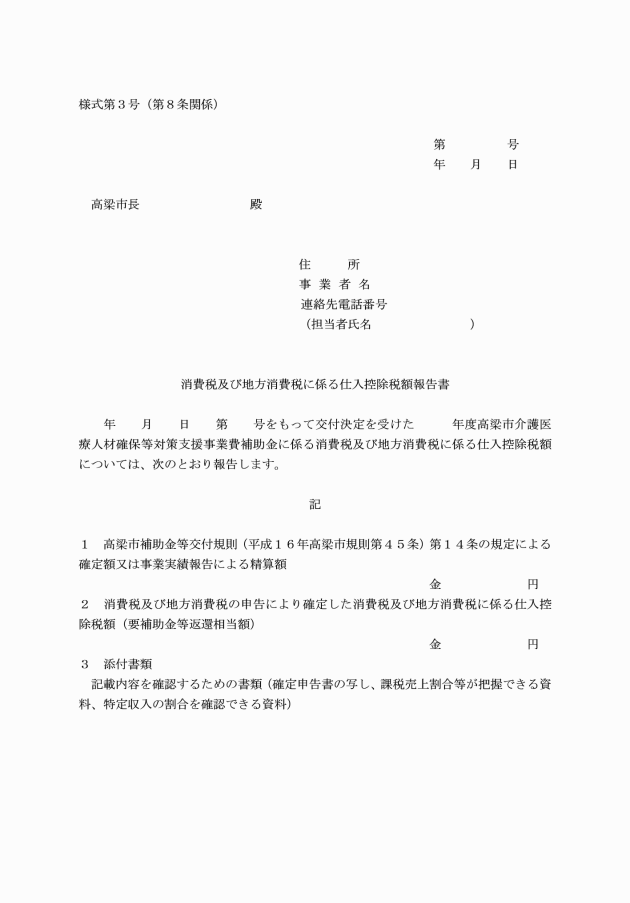 様式第３号（第８条関係）

第　　　　号
年　　月　　日

高梁市長　　　　　　　殿

住　　　所
事 業 者 名
連絡先電話番号
（担当者氏名　　　　　　　）

消費税及び地方消費税に係る仕入控除税額報告書

年　　月　　日　　第　　号をもって交付決定を受けた　　　年度高梁市介護医療人材確保等対策支援事業費補助金に係る消費税及び地方消費税に係る仕入控除税額については、次のとおり報告します。

記

１　高梁市補助金等交付規則（平成１６年高梁市規則第４５条）第１４条の規定による確定額又は事業実績報告による精算額
金　　　　　円
２　消費税及び地方消費税の申告により確定した消費税及び地方消費税に係る仕入控除税額（要補助金等返還相当額）
金　　　　　円
３　添付書類
記載内容を確認するための書類（確定申告書の写し、課税売上割合等が把握できる資料、特定収入の割合を確認できる資料）